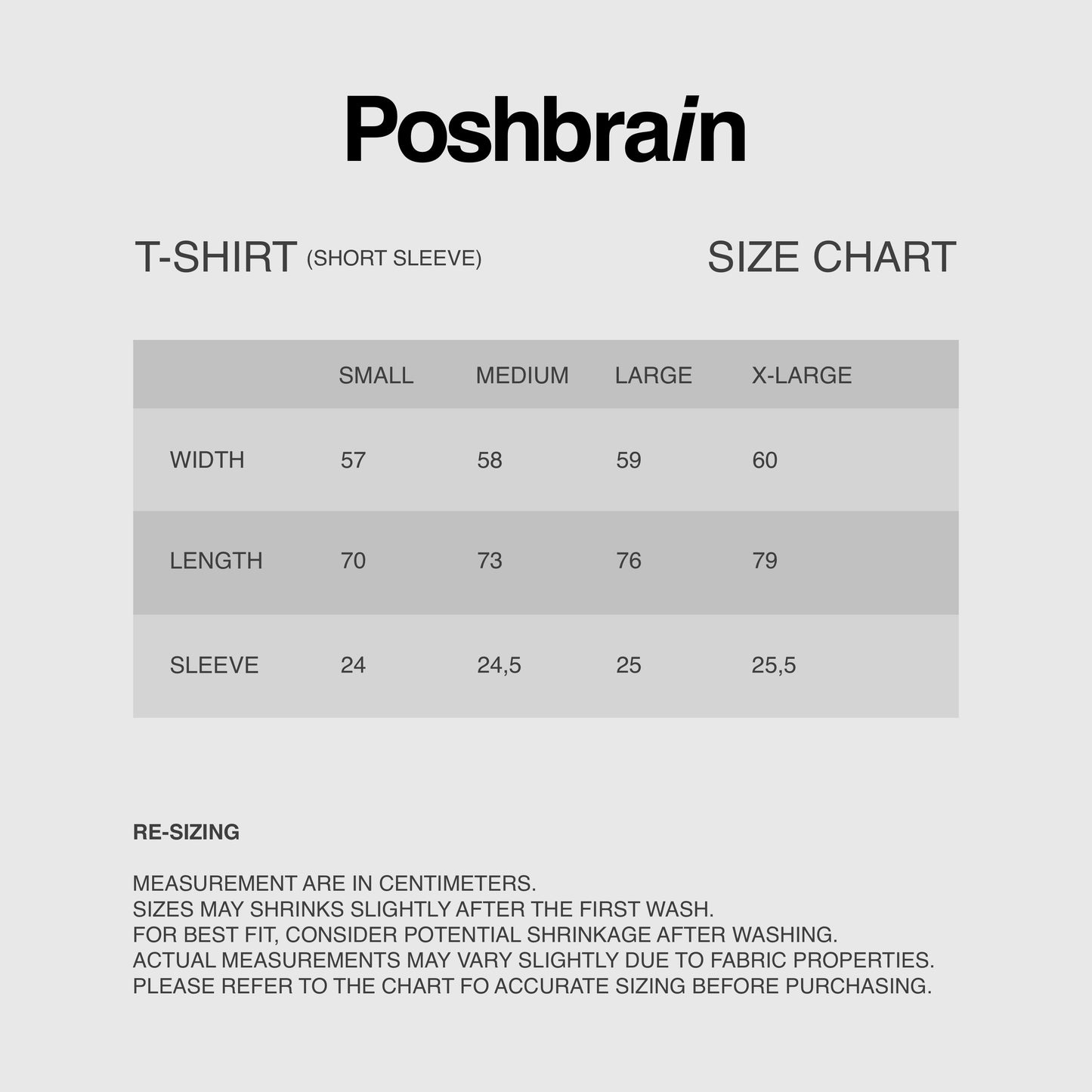 Poshbrain

T-SHIRT (SHORT SLEEVE)

SIZE CHART

| | SMALL | MEDIUM | LARGE | X-LARGE |
|---|---|---|---|---|
| WIDTH | 57 | 58 | 59 | 60 |
| LENGTH | 70 | 73 | 76 | 79 |
| SLEEVE | 24 | 24,5 | 25 | 25,5 |

RE-SIZING

MEASUREMENT ARE IN CENTIMETERS.
SIZES MAY SHRINKS SLIGHTLY AFTER THE FIRST WASH.
FOR BEST FIT, CONSIDER POTENTIAL SHRINKAGE AFTER WASHING.
ACTUAL MEASUREMENTS MAY VARY SLIGHTLY DUE TO FABRIC PROPERTIES.
PLEASE REFER TO THE CHART FO ACCURATE SIZING BEFORE PURCHASING.